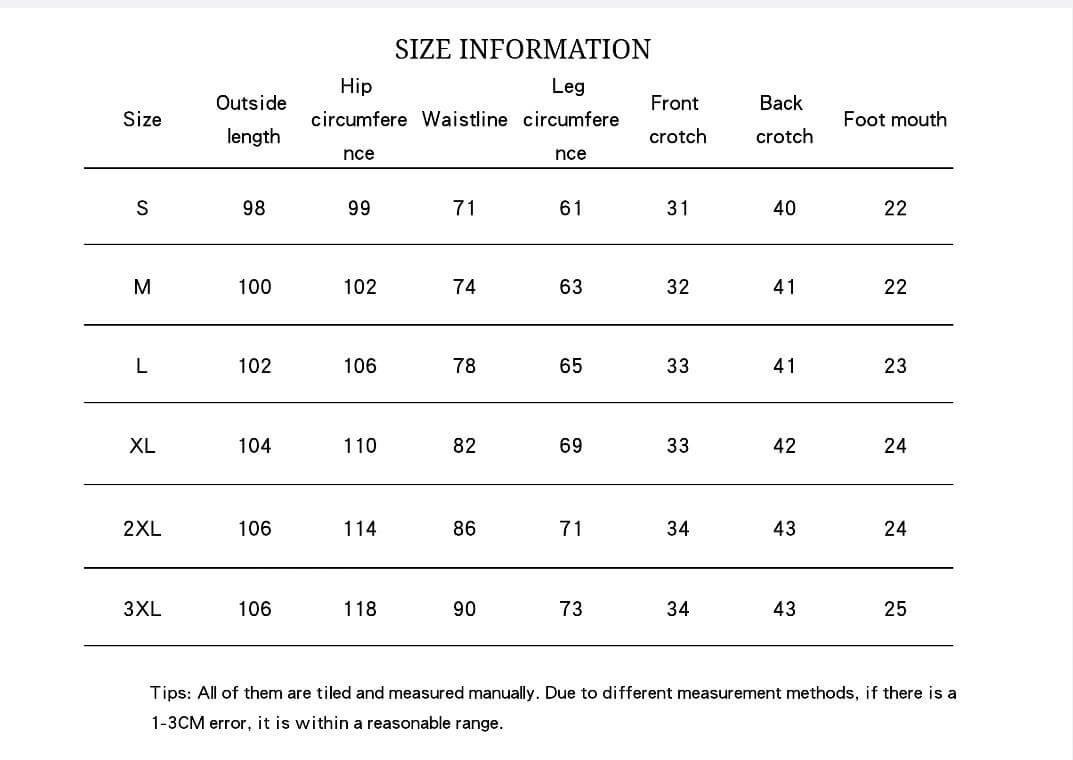 SIZE INFORMATION

| Size | Outside length | Hip circumference | Waistline | Leg circumference | Front crotch | Back crotch | Foot mouth |
|---|---|---|---|---|---|---|---|
| S | 98 | 99 | 71 | 61 | 31 | 40 | 22 |
| M | 100 | 102 | 74 | 63 | 32 | 41 | 22 |
| L | 102 | 106 | 78 | 65 | 33 | 41 | 23 |
| XL | 104 | 110 | 82 | 69 | 33 | 42 | 24 |
| 2XL | 106 | 114 | 86 | 71 | 34 | 43 | 24 |
| 3XL | 106 | 118 | 90 | 73 | 34 | 43 | 25 |

Tips: All of them are tiled and measured manually. Due to different measurement methods, if there is a 1-3CM error, it is within a reasonable range.